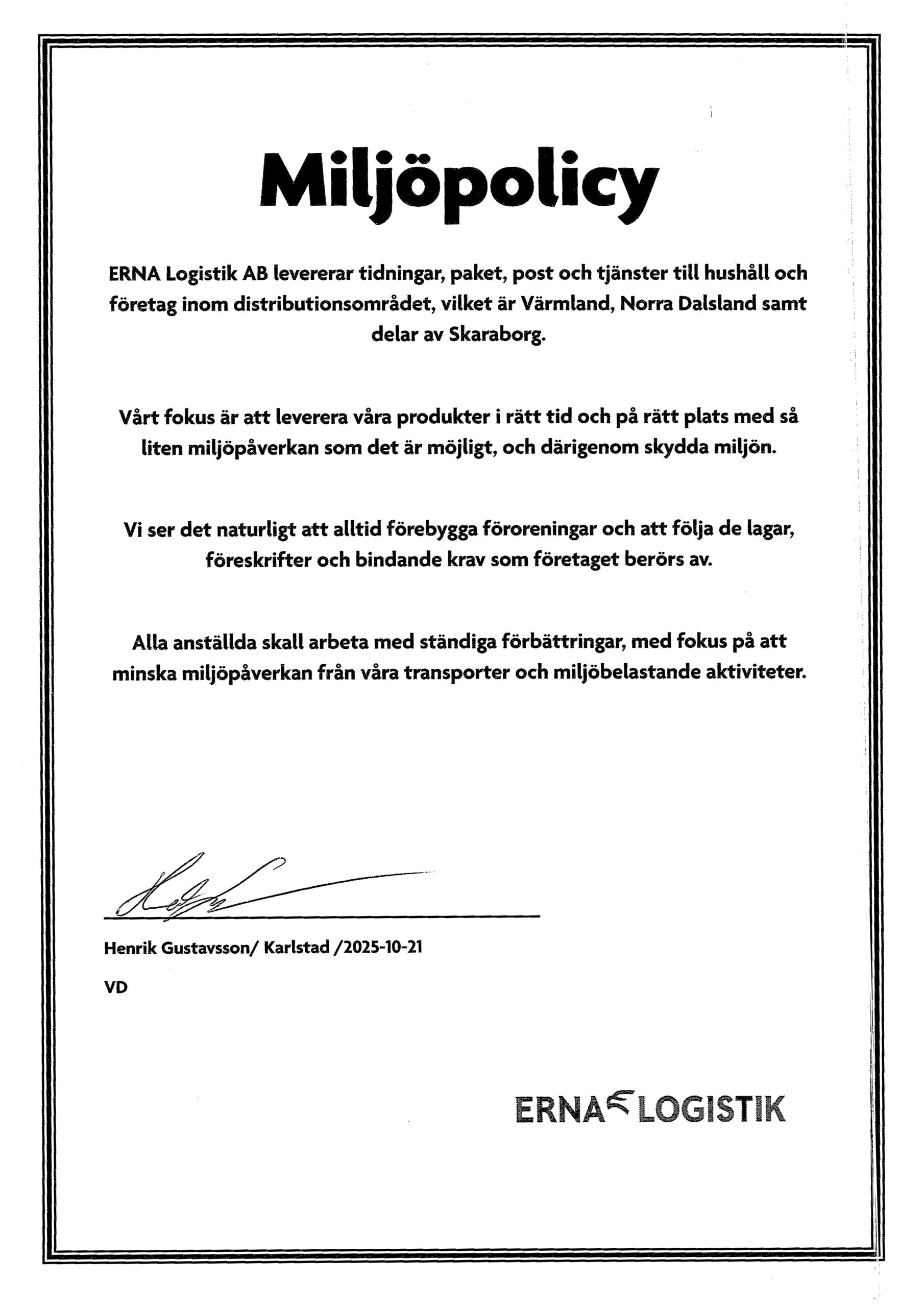 Miljöpolicy

ERNA Logistik AB levererar tidningar, paket, post och tjänster till hushåll och företag inom distributionsområdet, vilket är Värmland, Norra Dalsland samt delar av Skaraborg.

Vårt fokus är att leverera våra produkter i rätt tid och på rätt plats med så liten miljöpåverkan som det är möjligt, och därigenom skydda miljön.

Vi ser det naturligt att alltid förebygga föroreningar och att följa de lagar, föreskrifter och bindande krav som företaget berörs av.

Alla anställda skall arbeta med ständiga förbättringar, med fokus på att minska miljöpåverkan från våra transporter och miljöbelastande aktiviteter.

Henrik Gustavsson/ Karlstad /2025-10-21

VD

ERNA LOGISTIK